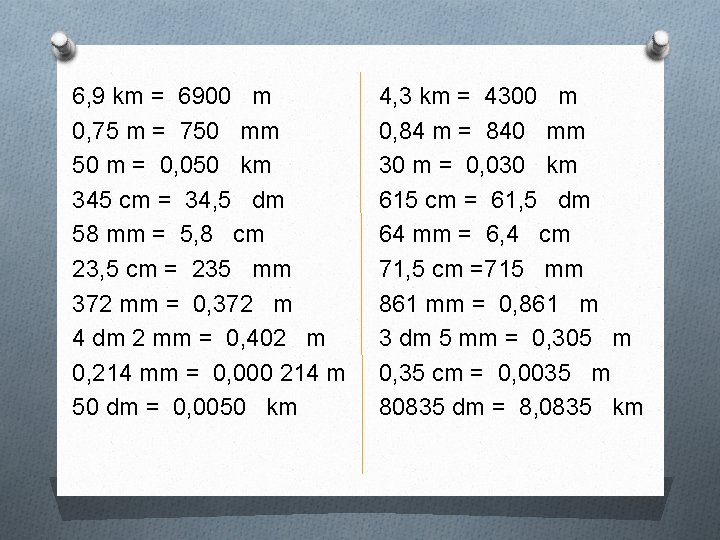 6,9 km = 6900 m
0,75 m = 750 mm
50 m = 0,050 km
345 cm = 34,5 dm
58 mm = 5,8 cm
23,5 cm = 235 mm
372 mm = 0,372 m
4 dm 2 mm = 0,402 m
0,214 mm = 0,000 214 m
50 dm = 0,0050 km

4,3 km = 4300 m
0,84 m = 840 mm
30 m = 0,030 km
615 cm = 61,5 dm
64 mm = 6,4 cm
71,5 cm =715 mm
861 mm = 0,861 m
3 dm 5 mm = 0,305 m
0,35 cm = 0,0035 m
80835 dm = 8,0835 km